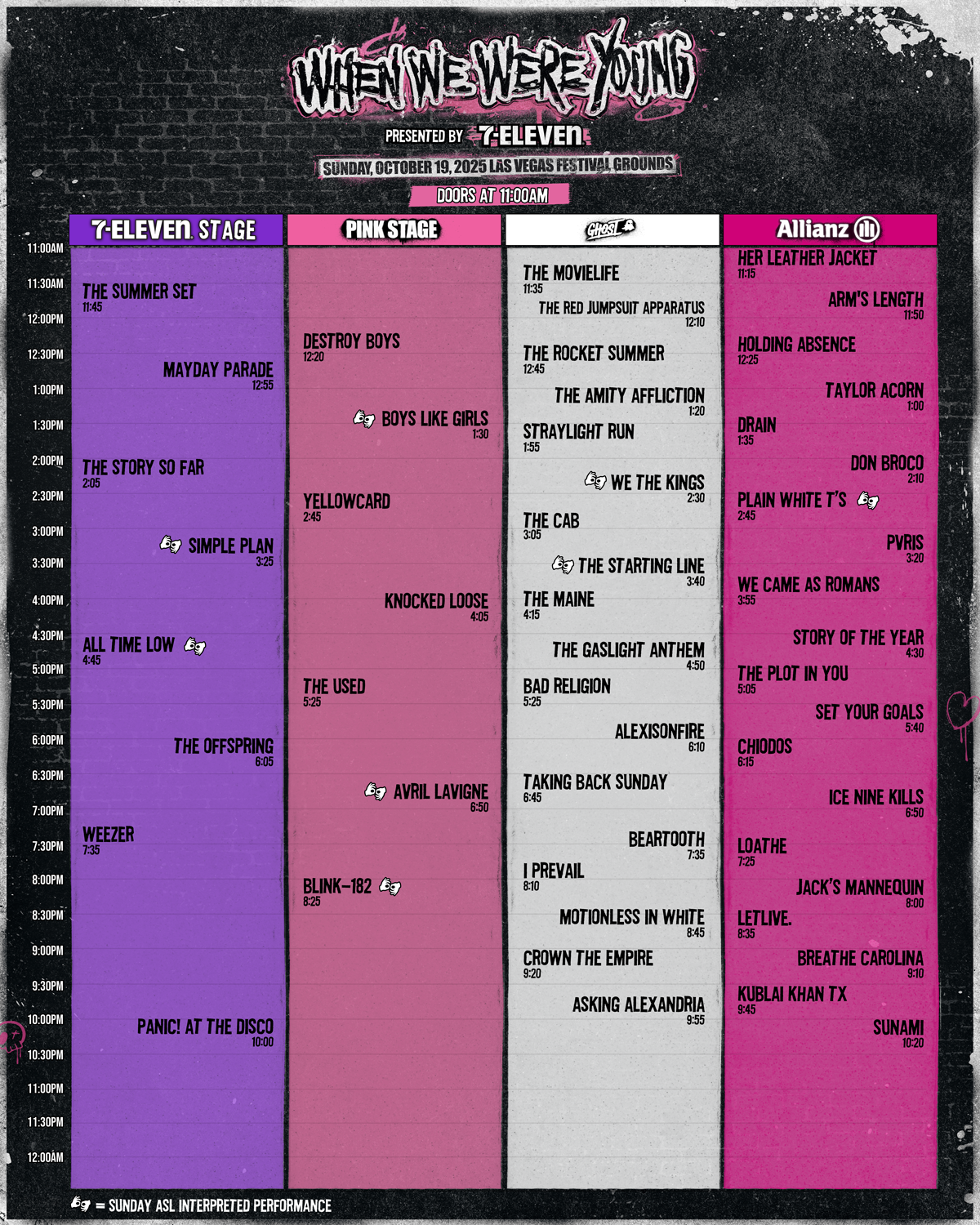 WHEN WE WERE YOUNG

PRESENTED BY 7-ELEVEN

SUNDAY, OCTOBER 19, 2025 LAS VEGAS FESTIVAL GROUNDS

DOORS AT 11:00AM

11:00AM
11:30AM
12:00PM
12:30PM
1:00PM
1:30PM
2:00PM
2:30PM
3:00PM
3:30PM
4:00PM
4:30PM
5:00PM
5:30PM
6:00PM
6:30PM
7:00PM
7:30PM
8:00PM
8:30PM
9:00PM
9:30PM
10:00PM
10:30PM
11:00PM
11:30PM
12:00AM

7-ELEVEN STAGE

THE SUMMER SET
11:45

MAYDAY PARADE
12:55

THE STORY SO FAR
2:05

SIMPLE PLAN
3:25

ALL TIME LOW
4:45

THE OFFSPRING
6:05

WEEZER
7:35

PANIC! AT THE DISCO
10:00

PINK STAGE

DESTROY BOYS
12:20

BOYS LIKE GIRLS
1:30

YELLOWCARD
2:45

KNOCKED LOOSE
4:05

THE USED
5:25

AVRIL LAVIGNE
6:50

BLINK-182
8:25

GHOST

THE MOVIELIFE
11:35

THE RED JUMPSUIT APPARATUS
12:10

THE ROCKET SUMMER
12:45

THE AMITY AFFLICTION
1:20

STRAYLIGHT RUN
1:55

WE THE KINGS
2:30

THE CAB
3:05

THE STARTING LINE
3:40

THE MAINE
4:15

THE GASLIGHT ANTHEM
4:50

BAD RELIGION
5:25

ALEXISONFIRE
6:10

TAKING BACK SUNDAY
6:45

BEARTOOTH
7:35

I PREVAIL
8:10

MOTIONLESS IN WHITE
8:45

CROWN THE EMPIRE
9:20

ASKING ALEXANDRIA
9:55

Allianz

HER LEATHER JACKET
11:15

ARM'S LENGTH
11:50

HOLDING ABSENCE
12:25

TAYLOR ACORN
1:00

DRAIN
1:35

DON BROCO
2:10

PLAIN WHITE T'S
2:45

PVRIS
3:20

WE CAME AS ROMANS
3:55

STORY OF THE YEAR
4:30

THE PLOT IN YOU
5:05

SET YOUR GOALS
5:40

CHIODOS
6:15

ICE NINE KILLS
6:50

LOATHE
7:25

JACK'S MANNEQUIN
8:00

LETLIVE.
8:35

BREATHE CAROLINA
9:10

KUBLAI KHAN TX
9:45

SUNAMI
10:20

= SUNDAY ASL INTERPRETED PERFORMANCE